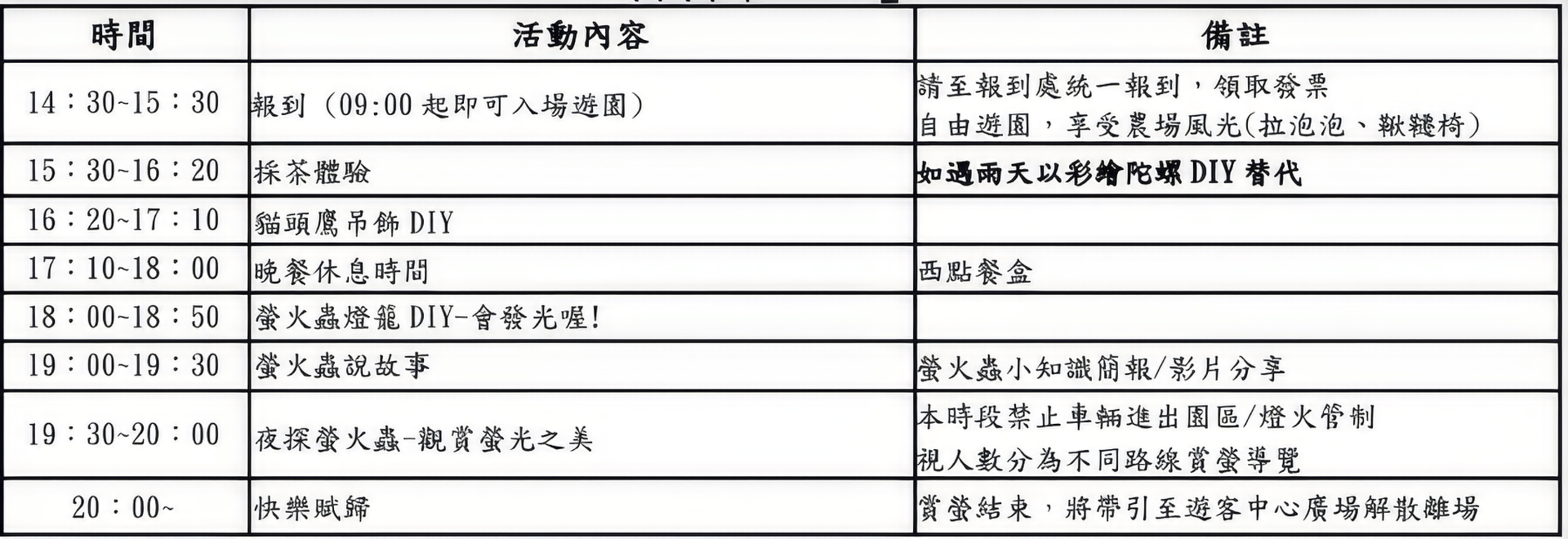 | 時間 | 活動內容 | 備註 |
|---|---|---|
| 14：30~15：30 | 報到（09:00起即可入場遊園） | 請至報到處統一報到，領取發票 自由遊園，享受農場風光(拉泡泡、鞦韆椅) |
| 15：30~16：20 | 採茶體驗 | 如遇雨天以彩繪陀螺DIY替代 |
| 16：20~17：10 | 貓頭鷹吊飾DIY | |
| 17：10~18：00 | 晚餐休息時間 | 西點餐盒 |
| 18：00~18：50 | 螢火蟲燈籠DIY-會發光喔! | |
| 19：00~19：30 | 螢火蟲說故事 | 螢火蟲小知識簡報/影片分享 |
| 19：30~20：00 | 夜探螢火蟲-觀賞螢光之美 | 本時段禁止車輛進出園區/燈火管制 視人數分為不同路線賞螢導覽 |
| 20：00~ | 快樂賦歸 | 賞螢結束，將帶引至遊客中心廣場解散離場 |